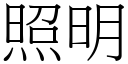 照明